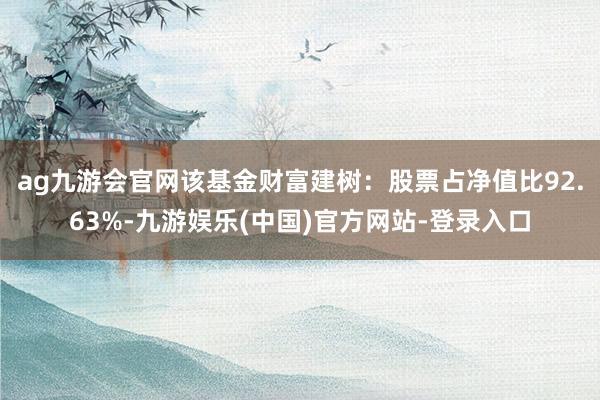 ag九游会官网该基金财富建树：股票占净值比92.63%-九游娱乐(中国)官方网站-登录入口